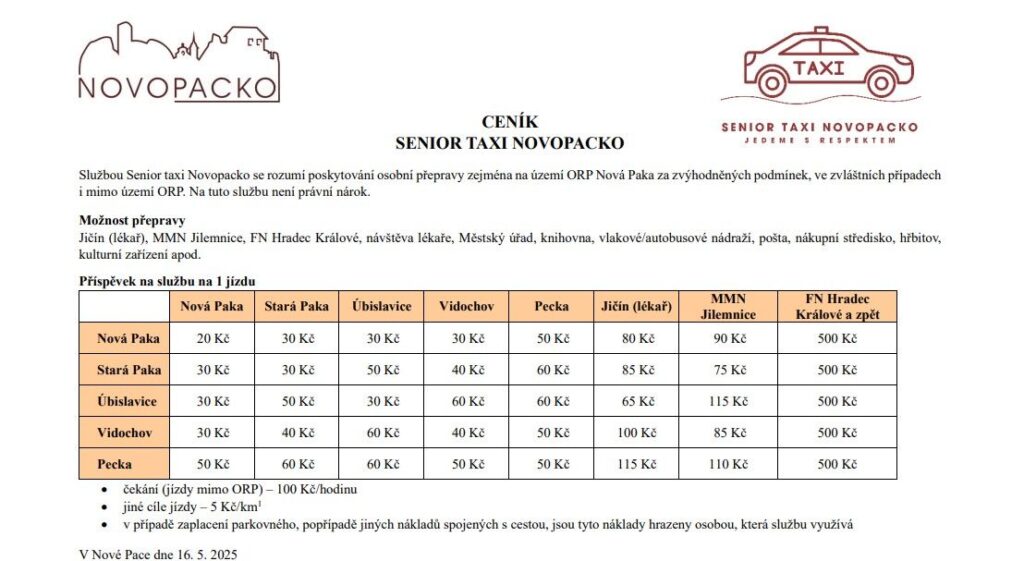 NOVOPACKO

TAXI

SENIOR TAXI NOVOPACKO
JEDEME S RESPEKTEM

CENÍK
SENIOR TAXI NOVOPACKO

Službou Senior taxi Novopacko se rozumí poskytování osobní přepravy zejména na území ORP Nová Paka za zvýhodněných podmínek, ve zvláštních případech i mimo území ORP. Na tuto službu není právní nárok.

Možnost přepravy
Jičín (lékař), MMN Jilemnice, FN Hradec Králové, návštěva lékaře, Městský úřad, knihovna, vlakové/autobusové nádraží, pošta, nákupní středisko, hřbitov, kulturní zařízení apod.

Příspěvek na službu na 1 jízdu

| | Nová Paka | Stará Paka | Úbislavice | Vidochov | Pecka | Jičín (lékař) | MMN Jilemnice | FN Hradec Králové a zpět |
|---|---|---|---|---|---|---|---|---|
| Nová Paka | 20 Kč | 30 Kč | 30 Kč | 30 Kč | 50 Kč | 80 Kč | 90 Kč | 500 Kč |
| Stará Paka | 30 Kč | 30 Kč | 50 Kč | 40 Kč | 60 Kč | 85 Kč | 75 Kč | 500 Kč |
| Úbislavice | 30 Kč | 50 Kč | 30 Kč | 60 Kč | 60 Kč | 65 Kč | 115 Kč | 500 Kč |
| Vidochov | 30 Kč | 40 Kč | 60 Kč | 40 Kč | 50 Kč | 100 Kč | 85 Kč | 500 Kč |
| Pecka | 50 Kč | 60 Kč | 60 Kč | 50 Kč | 50 Kč | 115 Kč | 110 Kč | 500 Kč |

• čekání (jízdy mimo ORP) – 100 Kč/hodinu
• jiné cíle jízdy – 5 Kč/km$^1$
• v případě zaplacení parkovného, popřípadě jiných nákladů spojených s cestou, jsou tyto náklady hrazeny osobou, která službu využívá

V Nové Pace dne 16. 5. 2025